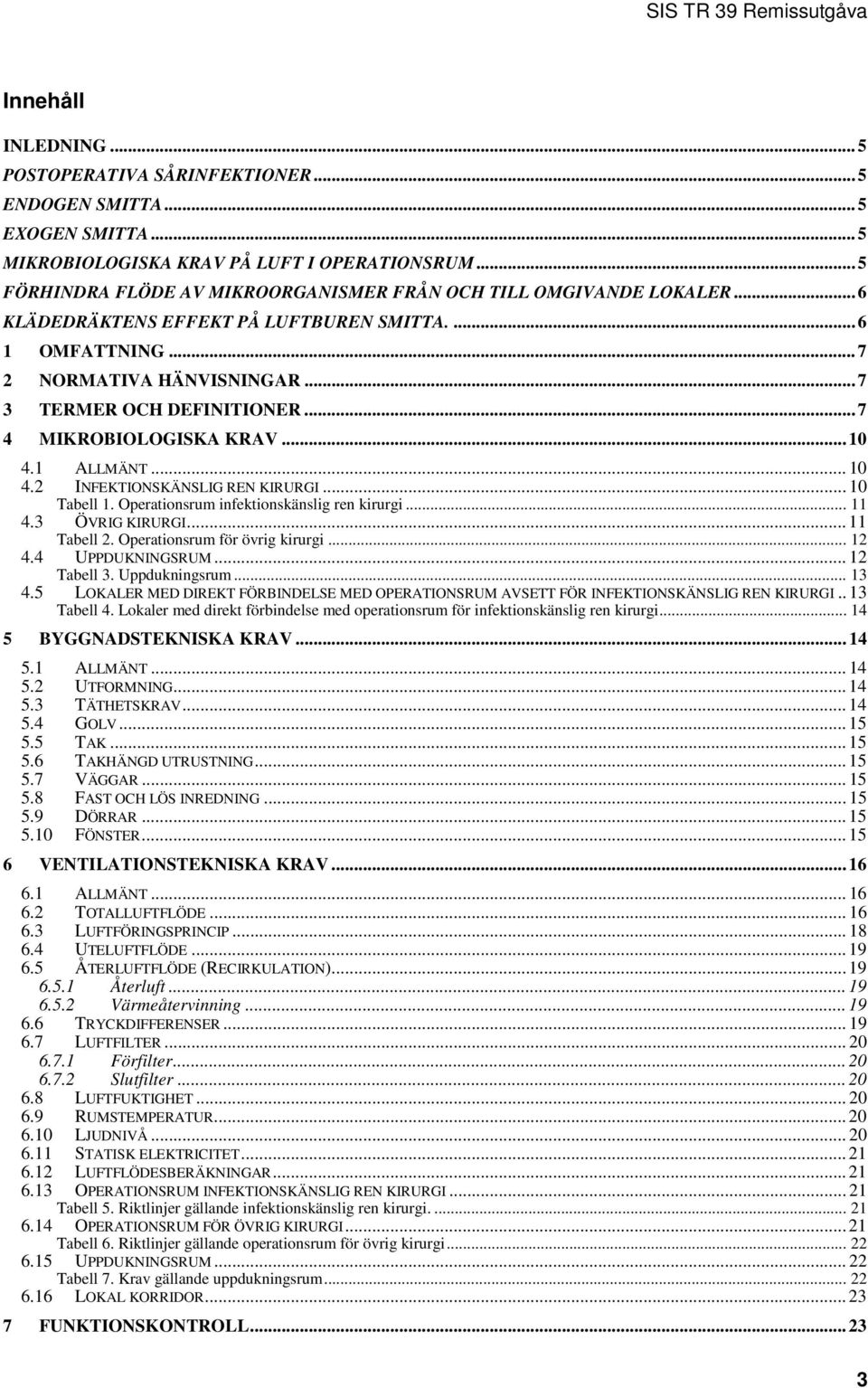 SIS TR 39 Remissutgåva

Innehåll

INLEDNING ... 5
POSTOPERATIVA SÅRINFEKTIONER ... 5
ENDOGEN SMITTA ... 5
EXOGEN SMITTA ... 5
MIKROBIOLOGISKA KRAV PÅ LUFT I OPERATIONSRUM ... 5
FÖRHINDRA FLÖDE AV MIKROORGANISMER FRÅN OCH TILL OMGIVANDE LOKALER ... 6
KLÄDEDRÄKTENS EFFEKT PÅ LUFTBUREN SMITTA. ... 6
1 OMFATTNING ... 7
2 NORMATIVA HÄNVISNINGAR ... 7
3 TERMER OCH DEFINITIONER ... 7
4 MIKROBIOLOGISKA KRAV ... 10
4.1 ALLMÄNT ... 10
4.2 INFEKTIONSKÄNSLIG REN KIRURGI ... 10
Tabell 1. Operationsrum infektionskänslig ren kirurgi ... 11
4.3 ÖVRIG KIRURGI ... 11
Tabell 2. Operationsrum för övrig kirurgi ... 12
4.4 UPPDUKNINGSRUM ... 12
Tabell 3. Uppdukningsrum ... 13
4.5 LOKALER MED DIREKT FÖRBINDELSE MED OPERATIONSRUM AVSETT FÖR INFEKTIONSKÄNSLIG REN KIRURGI .. 13
Tabell 4. Lokaler med direkt förbindelse med operationsrum för infektionskänslig ren kirurgi ... 14
5 BYGGNADSTEKNISKA KRAV ... 14
5.1 ALLMÄNT ... 14
5.2 UTFORMNING ... 14
5.3 TÄTHETSKRAV ... 14
5.4 GOLV ... 15
5.5 TAK ... 15
5.6 TAKHÄNGD UTRUSTNING ... 15
5.7 VÄGGAR ... 15
5.8 FAST OCH LÖS INREDNING ... 15
5.9 DÖRRAR ... 15
5.10 FÖNSTER ... 15
6 VENTILATIONSTEKNISKA KRAV ... 16
6.1 ALLMÄNT ... 16
6.2 TOTALLUFTFLÖDE ... 16
6.3 LUFTFÖRINGSPRINCIP ... 18
6.4 UTELUFTFLÖDE ... 19
6.5 ÅTERLUFTFLÖDE (RECIRKULATION) ... 19
6.5.1 Återluft ... 19
6.5.2 Värmeåtervinning ... 19
6.6 TRYCKDIFFERENSER ... 19
6.7 LUFTFILTER ... 20
6.7.1 Förfilter ... 20
6.7.2 Slutfilter ... 20
6.8 LUFTFUKTIGHET ... 20
6.9 RUMSTEMPERATUR ... 20
6.10 LJUDNIVÅ ... 20
6.11 STATISK ELEKTRICITET ... 21
6.12 LUFTFLÖDESBERÄKNINGAR ... 21
6.13 OPERATIONSRUM INFEKTIONSKÄNSLIG REN KIRURGI ... 21
Tabell 5. Riktlinjer gällande infektionskänslig ren kirurgi. ... 21
6.14 OPERATIONSRUM FÖR ÖVRIG KIRURGI ... 21
Tabell 6. Riktlinjer gällande operationsrum för övrig kirurgi ... 22
6.15 UPPDUKNINGSRUM ... 22
Tabell 7. Krav gällande uppdukningsrum ... 22
6.16 LOKAL KORRIDOR ... 23
7 FUNKTIONSKONTROLL ... 23

3